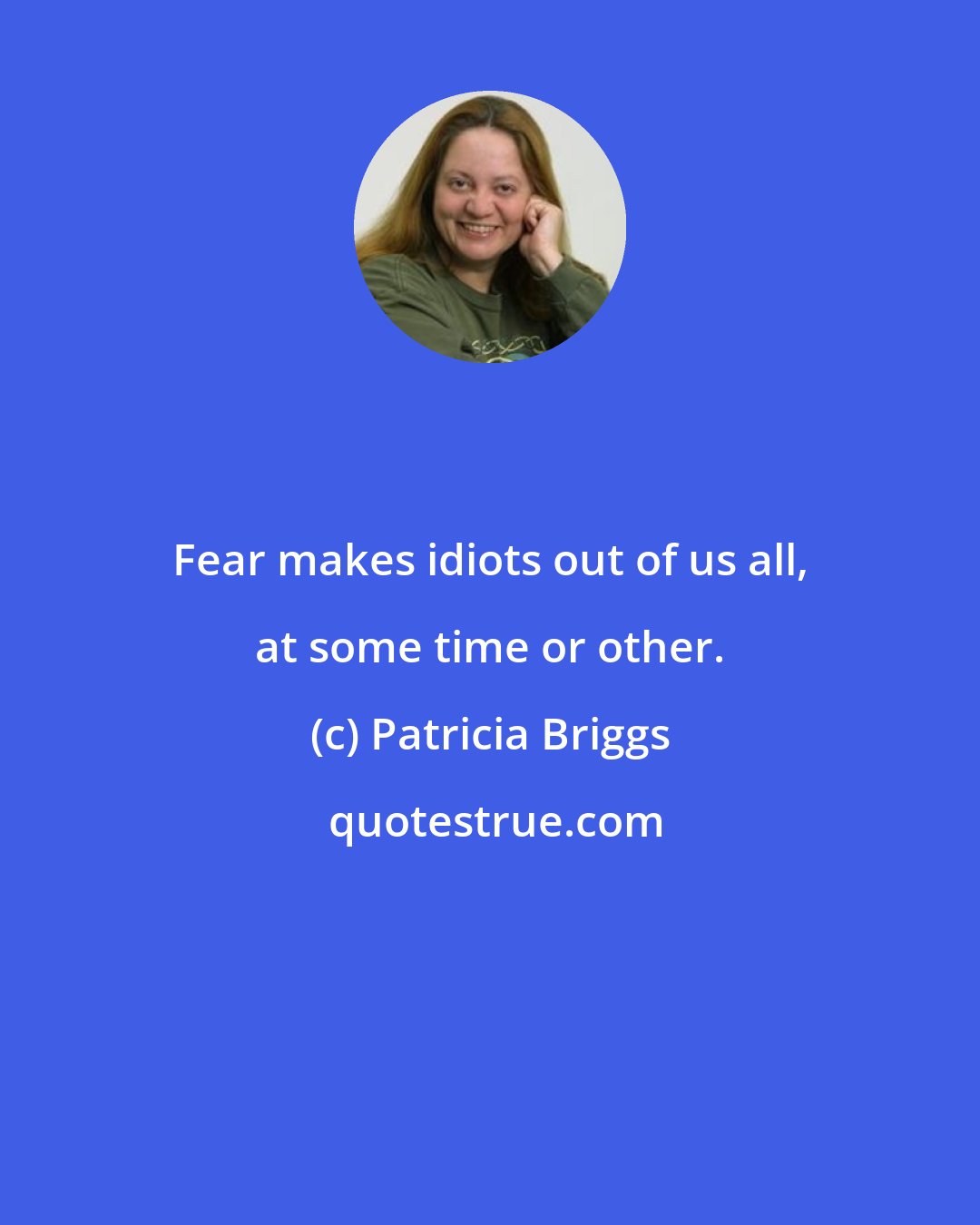 Fear makes idiots out of us all, at some time or other.

(c) Patricia Briggs

quotestrue.com